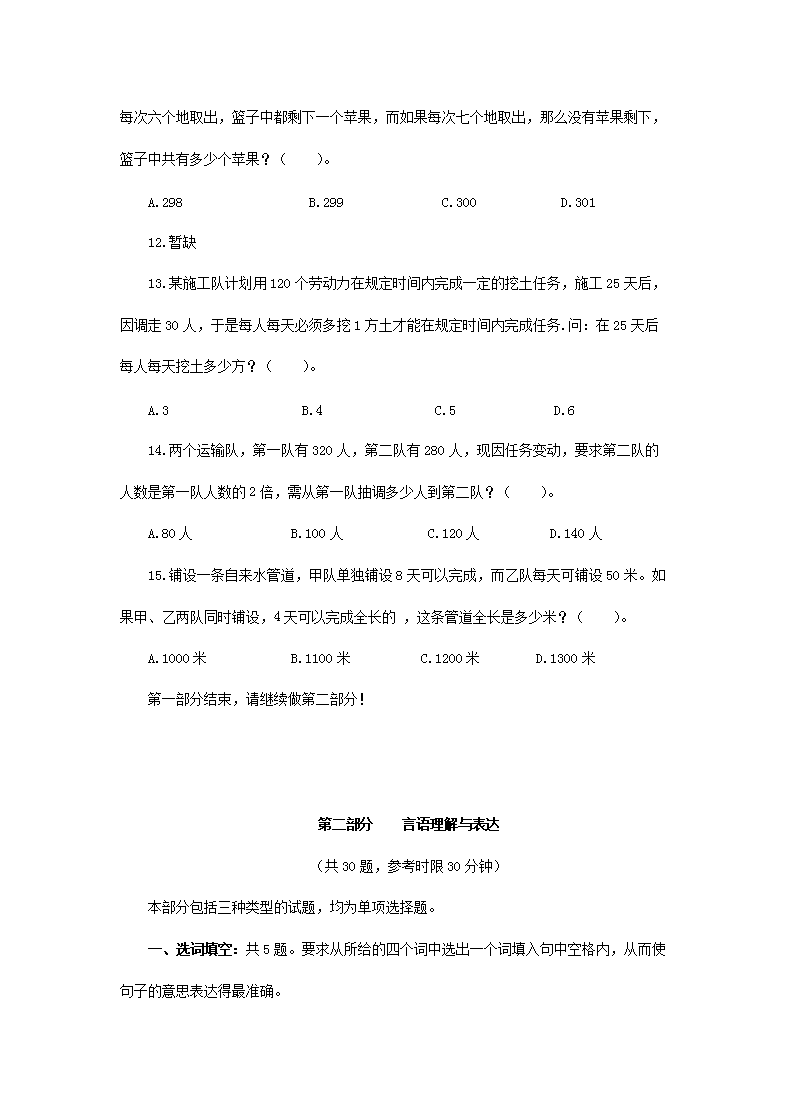 每次六个地取出，篮子中都剩下一个苹果，而如果每次七个地取出，那么没有苹果剩下，篮子中共有多少个苹果？（　　）。

A.298　　B.299　　C.300　　D.301

12.暂缺

13.某施工队计划用120个劳动力在规定时间内完成一定的挖土任务，施工25天后，因调走30人，于是每人每天必须多挖1方土才能在规定时间内完成任务.问：在25天后每人每天挖土多少方？（　　）。

A.3　　B.4　　C.5　　D.6

14.两个运输队，第一队有320人，第二队有280人，现因任务变动，要求第二队的人数是第一队人数的2倍，需从第一队抽调多少人到第二队？（　　）。

A.80人　　B.100人　　C.120人　　D.140人

15.铺设一条自来水管道，甲队单独铺设8天可以完成，而乙队每天可铺设50米。如果甲、乙两队同时铺设，4天可以完成全长的 ，这条管道全长是多少米？（　　）。

A.1000米　　B.1100米　　C.1200米　　D.1300米

第一部分结束，请继续做第二部分！

第二部分　　言语理解与表达

（共30题，参考时限30分钟）

本部分包括三种类型的试题，均为单项选择题。

一、选词填空：共5题。要求从所给的四个词中选出一个词填入句中空格内，从而使句子的意思表达得最准确。